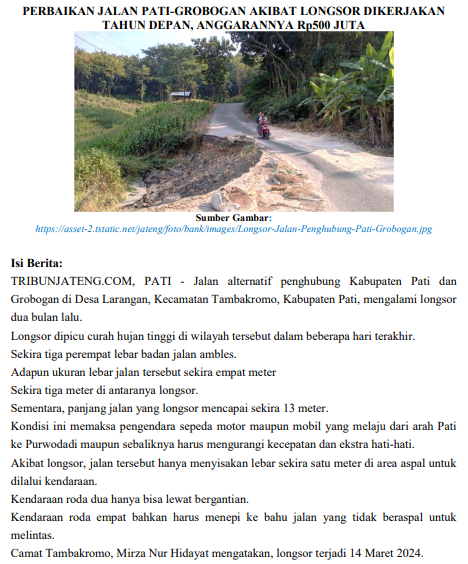 PERBAIKAN JALAN PATI-GROBOGAN AKIBAT LONGSOR DIKERJAKAN TAHUN DEPAN, ANGGARANNYA Rp500 JUTA

Sumber Gambar:
https://asset-2.tstatic.net/jateng/foto/bank/images/Longsor-Jalan-Penghubung-Pati-Grobogan.jpg

Isi Berita:

TRIBUNJATENG.COM, PATI - Jalan alternatif penghubung Kabupaten Pati dan Grobogan di Desa Larangan, Kecamatan Tambakromo, Kabupaten Pati, mengalami longsor dua bulan lalu.

Longsor dipicu curah hujan tinggi di wilayah tersebut dalam beberapa hari terakhir.

Sekira tiga perempat lebar badan jalan ambles.

Adapun ukuran lebar jalan tersebut sekira empat meter

Sekira tiga meter di antaranya longsor.

Sementara, panjang jalan yang longsor mencapai sekira 13 meter.

Kondisi ini memaksa pengendara sepeda motor maupun mobil yang melaju dari arah Pati ke Purwodadi maupun sebaliknya harus mengurangi kecepatan dan ekstra hati-hati.

Akibat longsor, jalan tersebut hanya menyisakan lebar sekira satu meter di area aspal untuk dilalui kendaraan.

Kendaraan roda dua hanya bisa lewat bergantian.

Kendaraan roda empat bahkan harus menepi ke bahu jalan yang tidak beraspal untuk melintas.

Camat Tambakromo, Mirza Nur Hidayat mengatakan, longsor terjadi 14 Maret 2024.